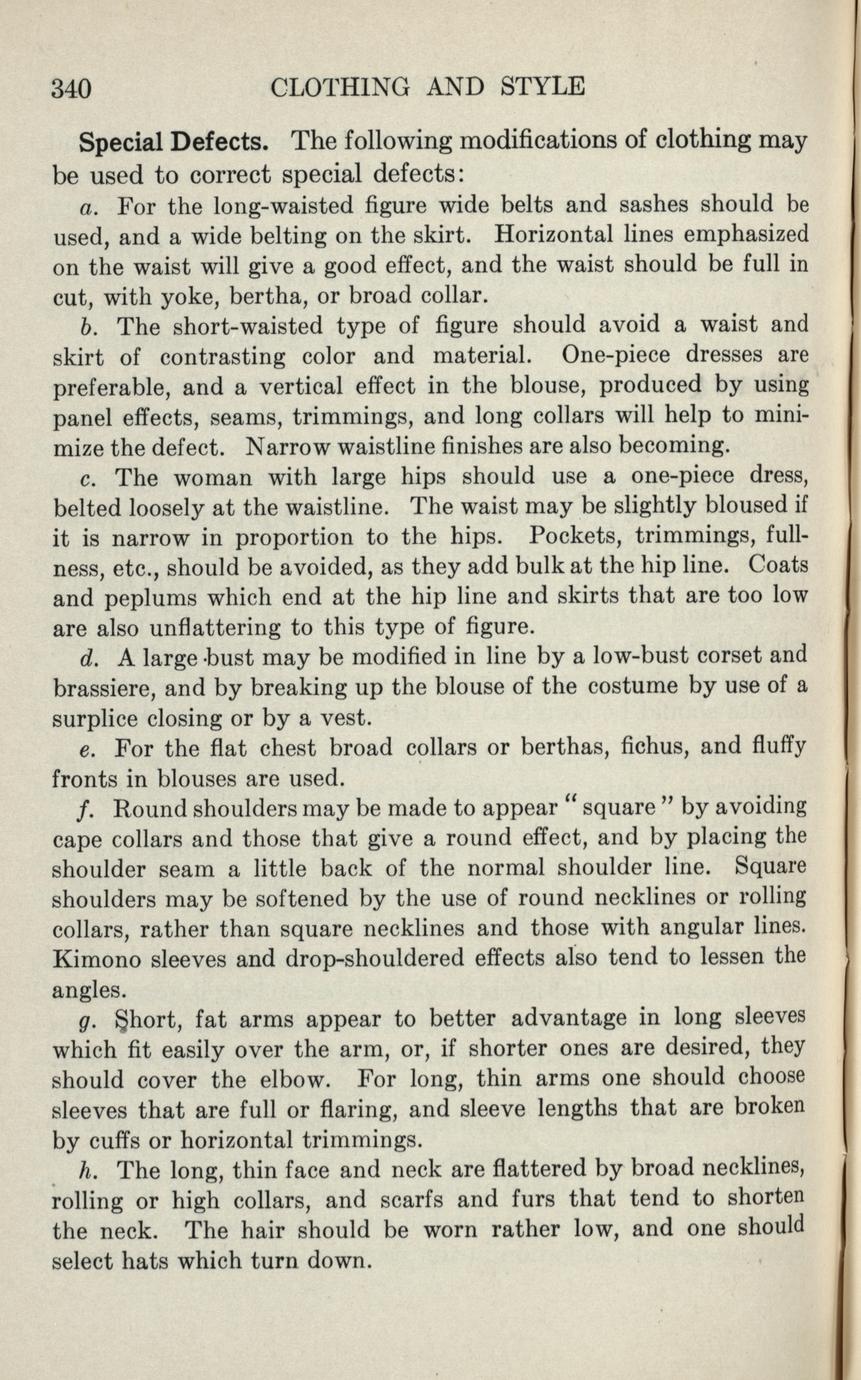 340 CLOTHING AND STYLE

Special Defects. The following modifications of clothing may be used to correct special defects:

a. For the long-waisted figure wide belts and sashes should be used, and a wide belting on the skirt. Horizontal lines emphasized on the waist will give a good effect, and the waist should be full in cut, with yoke, bertha, or broad collar.

b. The short-waisted type of figure should avoid a waist and skirt of contrasting color and material. One-piece dresses are preferable, and a vertical effect in the blouse, produced by using panel effects, seams, trimmings, and long collars will help to minimize the defect. Narrow waistline finishes are also becoming.

c. The woman with large hips should use a one-piece dress, belted loosely at the waistline. The waist may be slightly bloused if it is narrow in proportion to the hips. Pockets, trimmings, fullness, etc., should be avoided, as they add bulk at the hip line. Coats and peplums which end at the hip line and skirts that are too low are also unflattering to this type of figure.

d. A large bust may be modified in line by a low-bust corset and brassiere, and by breaking up the blouse of the costume by use of a surplice closing or by a vest.

e. For the flat chest broad collars or berthas, fichus, and fluffy fronts in blouses are used.

f. Round shoulders may be made to appear "square" by avoiding cape collars and those that give a round effect, and by placing the shoulder seam a little back of the normal shoulder line. Square shoulders may be softened by the use of round necklines or rolling collars, rather than square necklines and those with angular lines. Kimono sleeves and drop-shouldered effects also tend to lessen the angles.

g. Short, fat arms appear to better advantage in long sleeves which fit easily over the arm, or, if shorter ones are desired, they should cover the elbow. For long, thin arms one should choose sleeves that are full or flaring, and sleeve lengths that are broken by cuffs or horizontal trimmings.

h. The long, thin face and neck are flattered by broad necklines, rolling or high collars, and scarfs and furs that tend to shorten the neck. The hair should be worn rather low, and one should select hats which turn down.